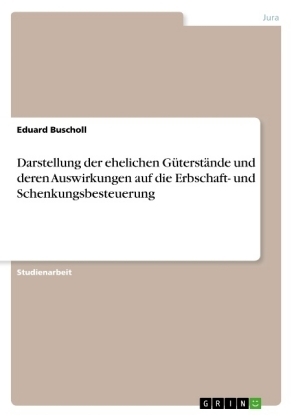 Jura

Eduard Buscholl

Darstellung der ehelichen Güterstände und deren Auswirkungen auf die Erbschaft- und Schenkungsbesteuerung

Studienarbeit

GRIN